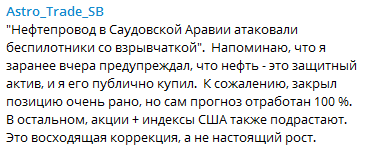 Astro_Trade_SB
"Нефтепровод в Саудовской Аравии атаковали беспилотники со взрывчаткой". Напоминаю, что я заранее вчера предупреждал, что нефть - это защитный актив, и я его публично купил. К сожалению, закрыл позицию очень рано, но сам прогноз отработан 100 %. В остальном, акции + индексы США также подрастают. Это восходящая коррекция, а не настоящий рост.